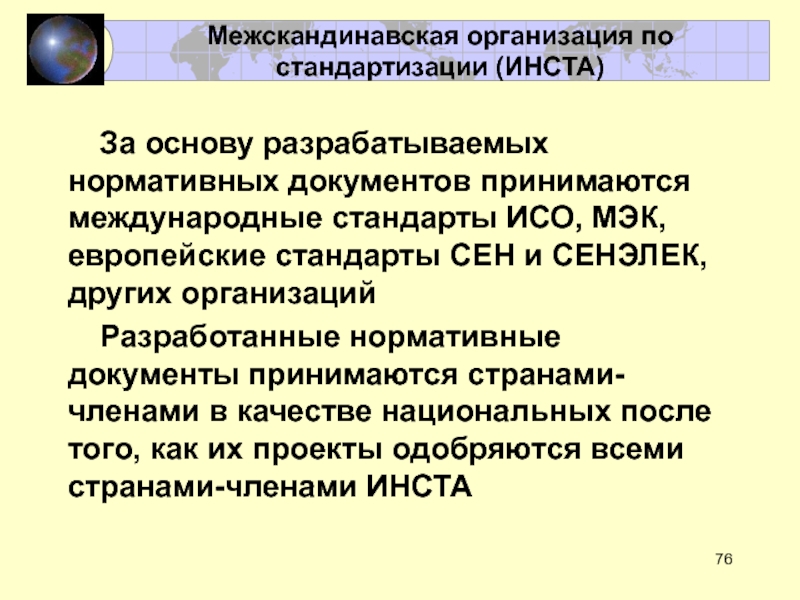 Межскандинавская организация по стандартизации (ИНСТА)

За основу разрабатываемых нормативных документов принимаются международные стандарты ИСО, МЭК, европейские стандарты СЕН и СЕНЭЛЕК, других организаций

Разработанные нормативные документы принимаются странами-членами в качестве национальных после того, как их проекты одобряются всеми странами-членами ИНСТА

76